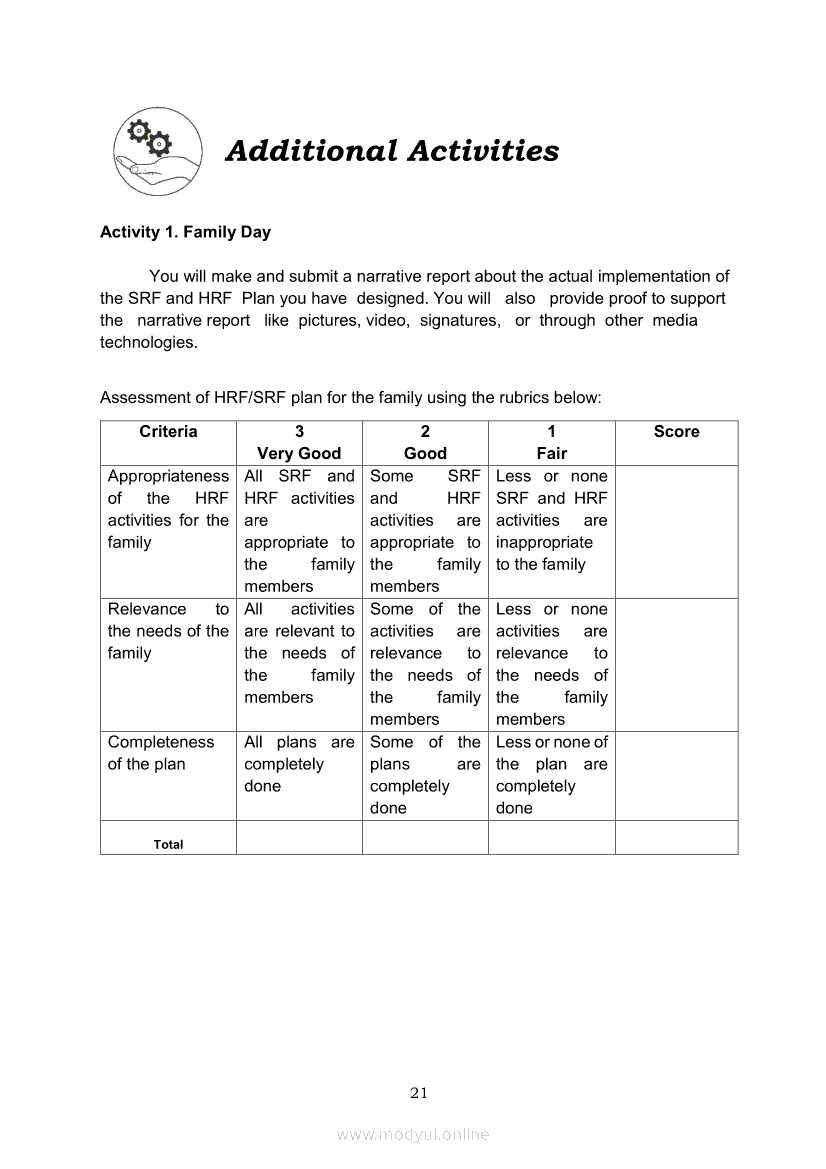 Additional Activities

Activity 1. Family Day

You will make and submit a narrative report about the actual implementation of the SRF and HRF Plan you have designed. You will also provide proof to support the narrative report like pictures, video, signatures, or through other media technologies.

Assessment of HRF/SRF plan for the family using the rubrics below:

| Criteria | 3 Very Good | 2 Good | 1 Fair | Score |
|---|---|---|---|---|
| Appropriateness of the HRF activities for the family | All SRF and HRF activities are appropriate to the family members | Some SRF and HRF activities are appropriate to the family members | Less or none SRF and HRF activities are inappropriate to the family | |
| Relevance to the needs of the family | All activities are relevant to the needs of the family members | Some of the activities are relevance to the needs of the family members | Less or none activities are relevance to the needs of the family members | |
| Completeness of the plan | All plans are completely done | Some of the plans are completely done | Less or none of the plan are completely done | |
| Total | | | | |

21

www.modyul.online